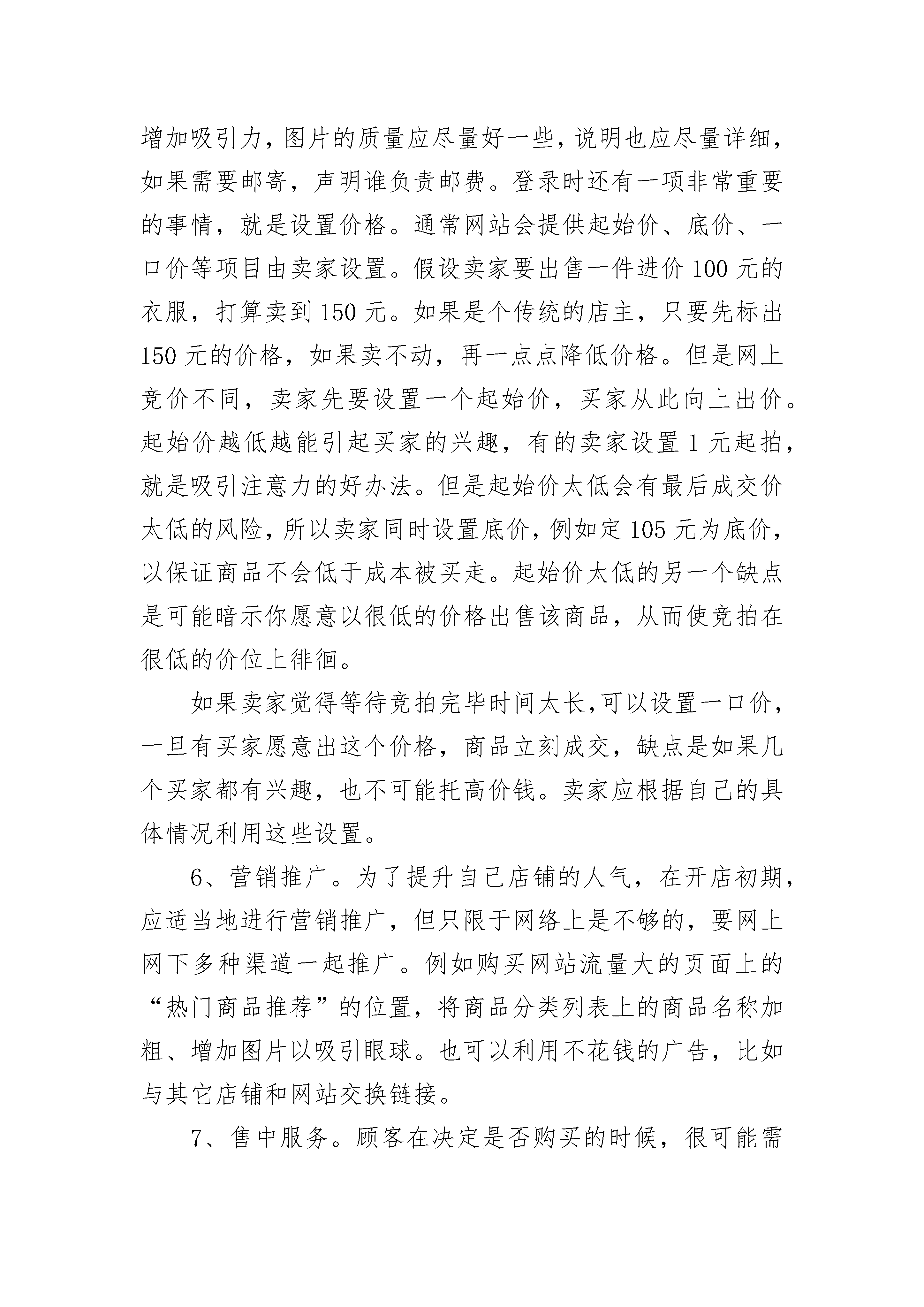 增加吸引力，图片的质量应尽量好一些，说明也应尽量详细，如果需要邮寄，声明谁负责邮费。登录时还有一项非常重要的事情，就是设置价格。通常网站会提供起始价、底价、一口价等项目由卖家设置。假设卖家要出售一件进价 100 元的衣服，打算卖到 150 元。如果是个传统的店主，只要先标出 150 元的价格，如果卖不动，再一点点降低价格。但是网上竞价不同，卖家先要设置一个起始价，买家从此向上出价。起始价越低越能引起买家的兴趣，有的卖家设置 1 元起拍，就是吸引注意力的好办法。但是起始价太低会有最后成交价太低的风险，所以卖家同时设置底价，例如定 105 元为底价，以保证商品不会低于成本被买走。起始价太低的另一个缺点是可能暗示你愿意以很低的价格出售该商品，从而使竞拍在很低的价位上徘徊。

如果卖家觉得等待竞拍完毕时间太长，可以设置一口价，一旦有买家愿意出这个价格，商品立刻成交，缺点是如果几个买家都有兴趣，也不可能托高价钱。卖家应根据自己的具体情况利用这些设置。

6、营销推广。为了提升自己店铺的人气，在开店初期，应适当地进行营销推广，但只限于网络上是不够的，要网上网下多种渠道一起推广。例如购买网站流量大的页面上的“热门商品推荐”的位置，将商品分类列表上的商品名称加粗、增加图片以吸引眼球。也可以利用不花钱的广告，比如与其它店铺和网站交换链接。

7、售中服务。顾客在决定是否购买的时候，很可能需